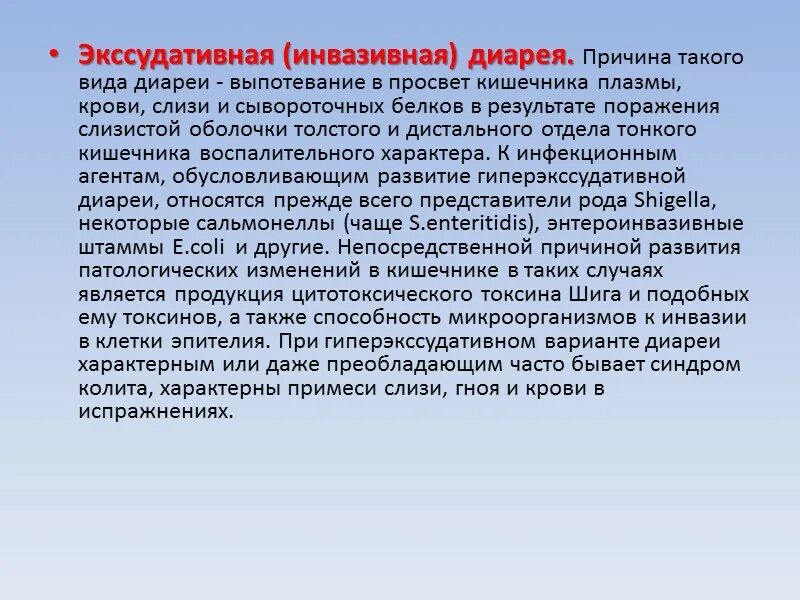 • Экссудативная (инвазивная) диарея. Причина такого вида диареи - выпотевание в просвет кишечника плазмы, крови, слизи и сывороточных белков в результате поражения слизистой оболочки толстого и дистального отдела тонкого кишечника воспалительного характера. К инфекционным агентам, обусловливающим развитие гиперэкссудативной диареи, относятся прежде всего представители рода Shigella, некоторые сальмонеллы (чаще S.enteritidis), энтероинвазивные штаммы E.coli и другие. Непосредственной причиной развития патологических изменений в кишечнике в таких случаях является продукция цитотоксического токсина Шига и подобных ему токсинов, а также способность микроорганизмов к инвазии в клетки эпителия. При гиперэкссудативном варианте диареи характерным или даже преобладающим часто бывает синдром колита, характерны примеси слизи, гноя и крови в испражнениях.